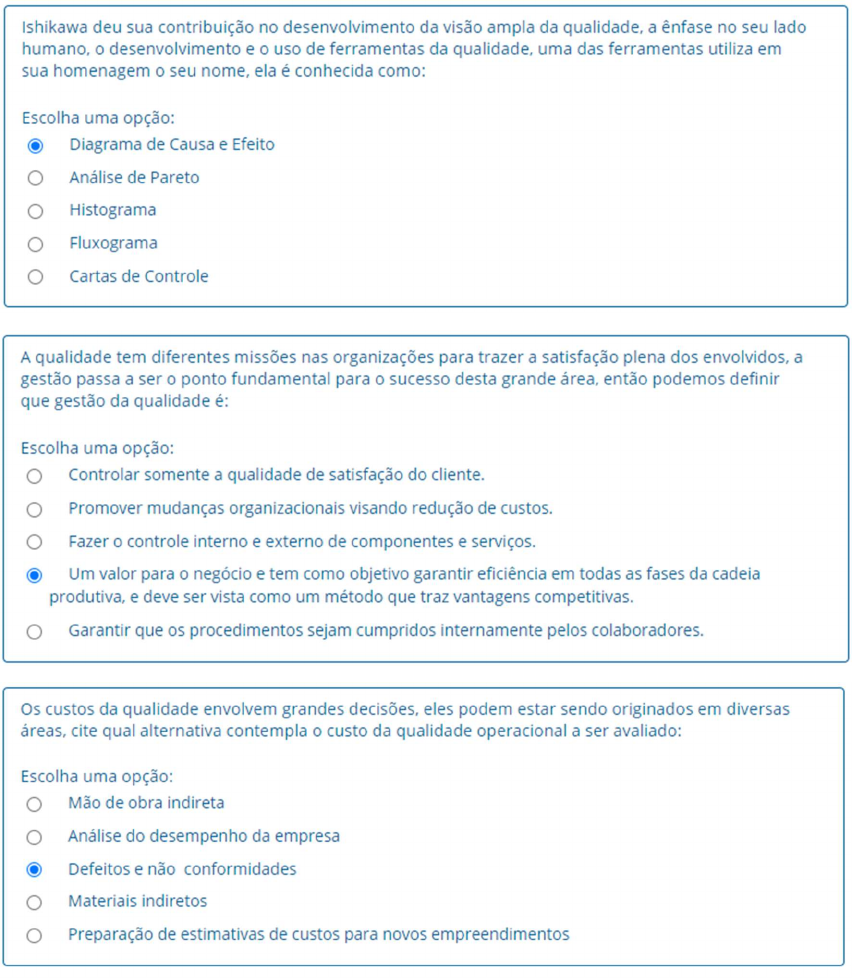 Ishikawa deu sua contribuição no desenvolvimento da visão ampla da qualidade, a ênfase no seu lado humano, o desenvolvimento e o uso de ferramentas da qualidade, uma das ferramentas utiliza em sua homenagem o seu nome, ela é conhecida como:

Escolha uma opção:
Diagrama de Causa e Efeito
Análise de Pareto
Histograma
Fluxograma
Cartas de Controle

A qualidade tem diferentes missões nas organizações para trazer a satisfação plena dos envolvidos, a gestão passa a ser o ponto fundamental para o sucesso desta grande área, então podemos definir que gestão da qualidade é:

Escolha uma opção:
Controlar somente a qualidade de satisfação do cliente.
Promover mudanças organizacionais visando redução de custos.
Fazer o controle interno e externo de componentes e serviços.
Um valor para o negócio e tem como objetivo garantir eficiência em todas as fases da cadeia produtiva, e deve ser vista como um método que traz vantagens competitivas.
Garantir que os procedimentos sejam cumpridos internamente pelos colaboradores.

Os custos da qualidade envolvem grandes decisões, eles podem estar sendo originados em diversas áreas, cite qual alternativa contempla o custo da qualidade operacional a ser avaliado:

Escolha uma opção:
Mão de obra indireta
Análise do desempenho da empresa
Defeitos e não conformidades
Materiais indiretos
Preparação de estimativas de custos para novos empreendimentos